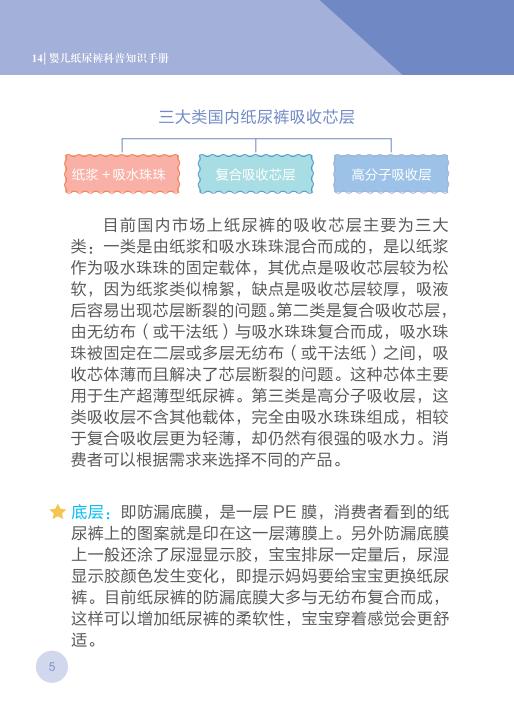 14| 婴儿纸尿裤科普知识手册

三大类国内纸尿裤吸收芯层

纸浆 + 吸水珠珠

复合吸收芯层

高分子吸收层

目前国内市场上纸尿裤的吸收芯层主要为三大类：一类是由纸浆和吸水珠珠混合而成的，是以纸浆作为吸水珠珠的固定载体，其优点是吸收芯层较为松软，因为纸浆类似棉絮，缺点是吸收芯层较厚，吸液后容易出现芯层断裂的问题。第二类是复合吸收芯层，由无纺布（或干法纸）与吸水珠珠复合而成，吸水珠珠被固定在二层或多层无纺布（或干法纸）之间，吸收芯体薄而且解决了芯层断裂的问题。这种芯体主要用于生产超薄型纸尿裤。第三类是高分子吸收层，这类吸收层不含其他载体，完全由吸水珠珠组成，相较于复合吸收层更为轻薄，却仍然有很强的吸水力。消费者可以根据需求来选择不同的产品。

底层：即防漏底膜，是一层 PE 膜，消费者看到的纸尿裤上的图案就是印在这一层薄膜上。另外防漏底膜上一般还涂了尿湿显示胶，宝宝排尿一定量后，尿湿显示胶颜色发生变化，即提示妈妈要给宝宝更换纸尿裤。目前纸尿裤的防漏底膜大多与无纺布复合而成，这样可以增加纸尿裤的柔软性，宝宝穿着感觉会更舒适。

5